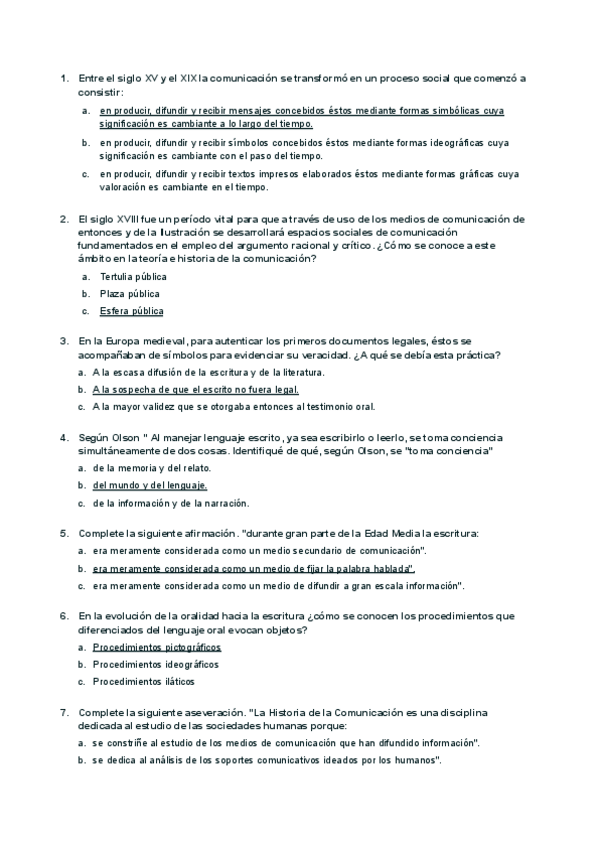 1. Entre el siglo XV y el XIX la comunicación se transformó en un proceso social que comenzó a consistir:

a. en producir, difundir y recibir mensajes concebidos éstos mediante formas simbólicas cuya significación es cambiante a lo largo del tiempo.

b. en producir, difundir y recibir símbolos concebidos éstos mediante formas ideográficas cuya significación es cambiante con el paso del tiempo.

c. en producir, difundir y recibir textos impresos elaborados éstos mediante formas gráficas cuya valoración es cambiante en el tiempo.

2. El siglo XVIII fue un período vital para que a través de uso de los medios de comunicación de entonces y de la Ilustración se desarrollará espacios sociales de comunicación fundamentados en el empleo del argumento racional y crítico. ¿Cómo se conoce a este ámbito en la teoría e historia de la comunicación?

a. Tertulia pública

b. Plaza pública

c. Esfera pública

3. En la Europa medieval, para autenticar los primeros documentos legales, éstos se acompañaban de símbolos para evidenciar su veracidad. ¿A qué se debía esta práctica?

a. A la escasa difusión de la escritura y de la literatura.

b. A la sospecha de que el escrito no fuera legal.

c. A la mayor validez que se otorgaba entonces al testimonio oral.

4. Según Olson " Al manejar lenguaje escrito, ya sea escribirlo o leerlo, se toma conciencia simultáneamente de dos cosas. Identifiqué de qué, según Olson, se "toma conciencia"

a. de la memoria y del relato.

b. del mundo y del lenguaje.

c. de la información y de la narración.

5. Complete la siguiente afirmación. "durante gran parte de la Edad Media la escritura:

a. era meramente considerada como un medio secundario de comunicación".

b. era meramente considerada como un medio de fijar la palabra hablada".

c. era meramente considerada como un medio de difundir a gran escala información".

6. En la evolución de la oralidad hacia la escritura ¿cómo se conocen los procedimientos que diferenciados del lenguaje oral evocan objetos?

a. Procedimientos pictográficos

b. Procedimientos ideográficos

c. Procedimientos iláticos

7. Complete la siguiente aseveración. "La Historia de la Comunicación es una disciplina dedicada al estudio de las sociedades humanas porque:

a. se constriñe al estudio de los medios de comunicación que han difundido información".

b. se dedica al análisis de los soportes comunicativos ideados por los humanos".